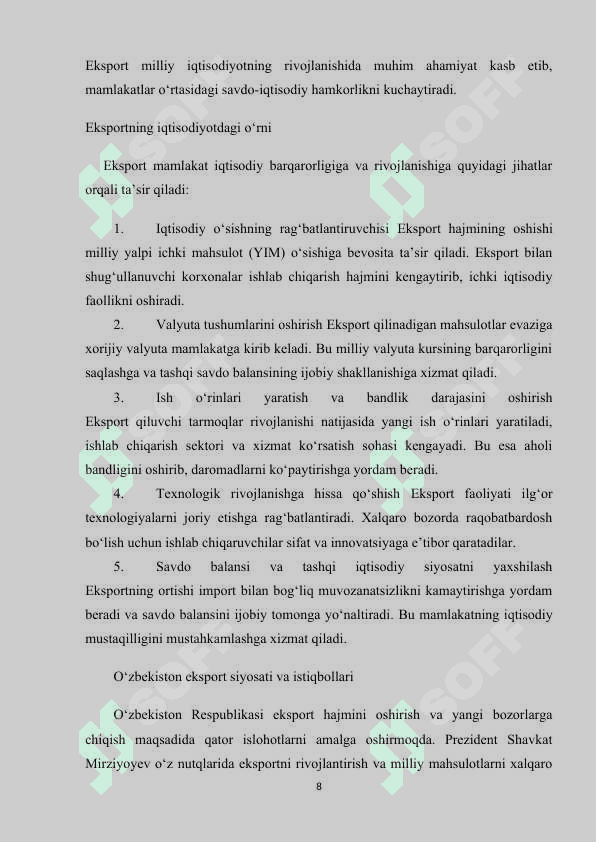 Eksport milliy iqtisodiyotning rivojlanishida muhim ahamiyat kasb etib, mamlakatlar o‘rtasidagi savdo-iqtisodiy hamkorlikni kuchaytiradi.

Eksportning iqtisodiyotdagi o‘rni

Eksport mamlakat iqtisodiy barqarorligiga va rivojlanishiga quyidagi jihatlar orqali ta’sir qiladi:

1. Iqtisodiy o‘sishning rag‘batlantiruvchisi Eksport hajmining oshishi milliy yalpi ichki mahsulot (YIM) o‘sishiga bevosita ta’sir qiladi. Eksport bilan shug‘ullanuvchi korxonalar ishlab chiqarish hajmini kengaytirib, ichki iqtisodiy faollikni oshiradi.

2. Valyuta tushumlarini oshirish Eksport qilinadigan mahsulotlar evaziga xorijiy valyuta mamlakatga kirib keladi. Bu milliy valyuta kursining barqarorligini saqlashga va tashqi savdo balansining ijobiy shakllanishiga xizmat qiladi.

3. Ish o‘rinlari yaratish va bandlik darajasini oshirish Eksport qiluvchi tarmoqlar rivojlanishi natijasida yangi ish o‘rinlari yaratiladi, ishlab chiqarish sektori va xizmat ko‘rsatish sohasi kengayadi. Bu esa aholi bandligini oshirib, daromadlarni ko‘paytirishga yordam beradi.

4. Texnologik rivojlanishga hissa qo‘shish Eksport faoliyati ilg‘or texnologiyalarni joriy etishga rag‘batlantiradi. Xalqaro bozorda raqobatbardosh bo‘lish uchun ishlab chiqaruvchilar sifat va innovatsiyaga e’tibor qaratadilar.

5. Savdo balansi va tashqi iqtisodiy siyosatni yaxshilash Eksportning ortishi import bilan bog‘liq muvozanatsizlikni kamaytirishga yordam beradi va savdo balansini ijobiy tomonga yo‘naltiradi. Bu mamlakatning iqtisodiy mustaqilligini mustahkamlashga xizmat qiladi.

O‘zbekiston eksport siyosati va istiqbollari

O‘zbekiston Respublikasi eksport hajmini oshirish va yangi bozorlarga chiqish maqsadida qator islohotlarni amalga oshirmoqda. Prezident Shavkat Mirziyoyev o‘z nutqlarida eksportni rivojlantirish va milliy mahsulotlarni xalqaro

8